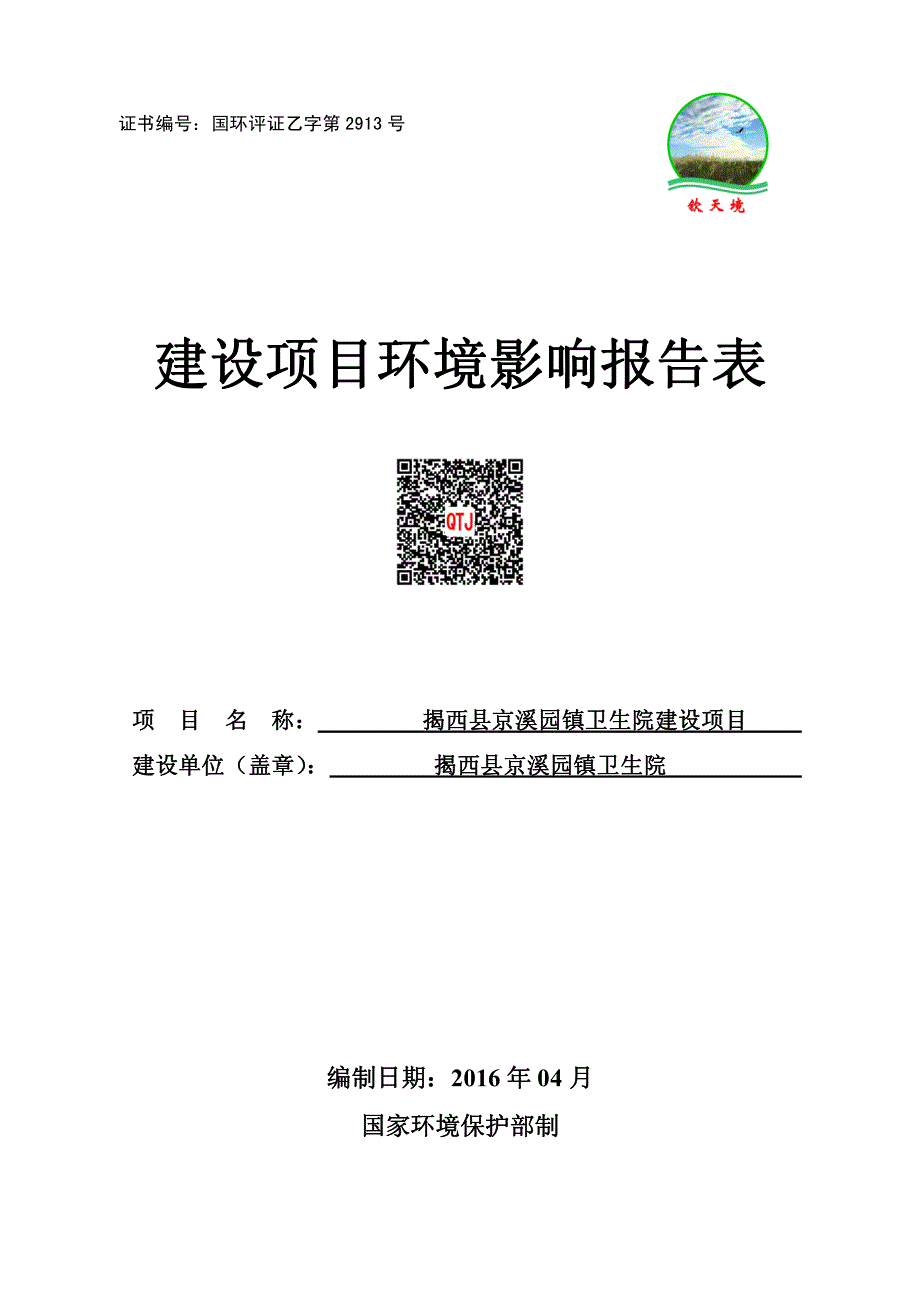 证书编号：国环评证乙字第 2913 号

钦天境

建设项目环境影响报告表

QTJ

项 目 名 称：揭西县京溪园镇卫生院建设项目

建设单位（盖章）：揭西县京溪园镇卫生院

编制日期：2016 年 04 月

国家环境保护部制